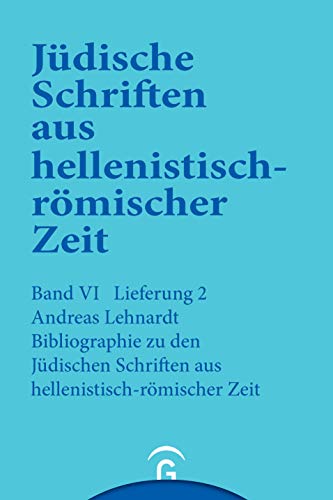 Jüdische Schriften aus hellenistisch-römischer Zeit

Band VI Lieferung 2
Andreas Lehnardt
Bibliographie zu den Jüdischen Schriften aus hellenistisch-römischer Zeit

G